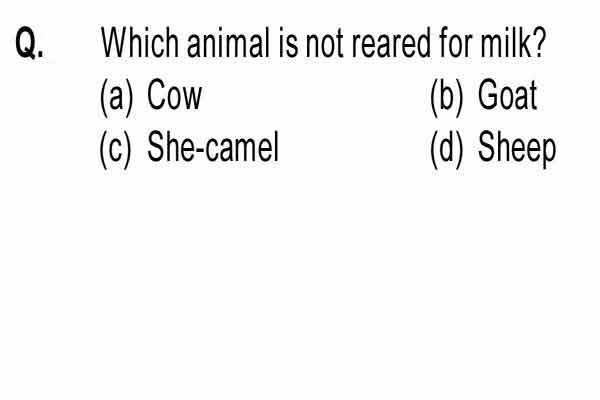 Q. Which animal is not reared for milk?

(a) Cow (b) Goat

(c) She-camel (d) Sheep